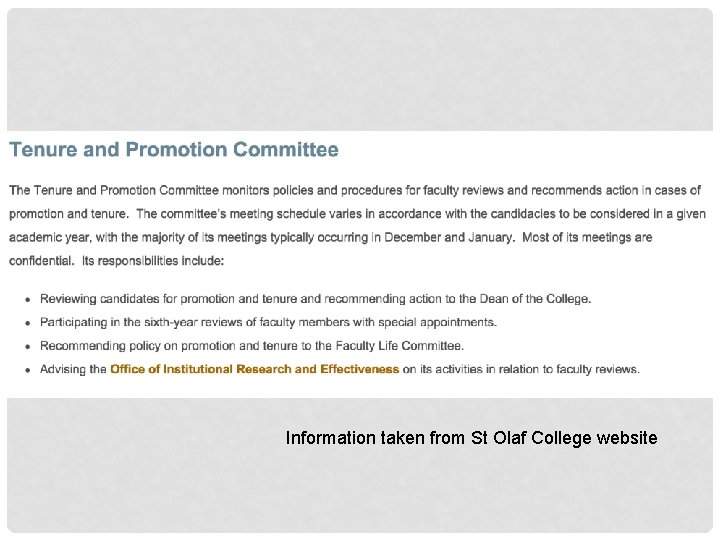 Tenure and Promotion Committee

The Tenure and Promotion Committee monitors policies and procedures for faculty reviews and recommends action in cases of promotion and tenure. The committee's meeting schedule varies in accordance with the candidacies to be considered in a given academic year, with the majority of its meetings typically occurring in December and January. Most of its meetings are confidential. Its responsibilities include:

• Reviewing candidates for promotion and tenure and recommending action to the Dean of the College.
• Participating in the sixth-year reviews of faculty members with special appointments.
• Recommending policy on promotion and tenure to the Faculty Life Committee.
• Advising the Office of Institutional Research and Effectiveness on its activities in relation to faculty reviews.

Information taken from St Olaf College website